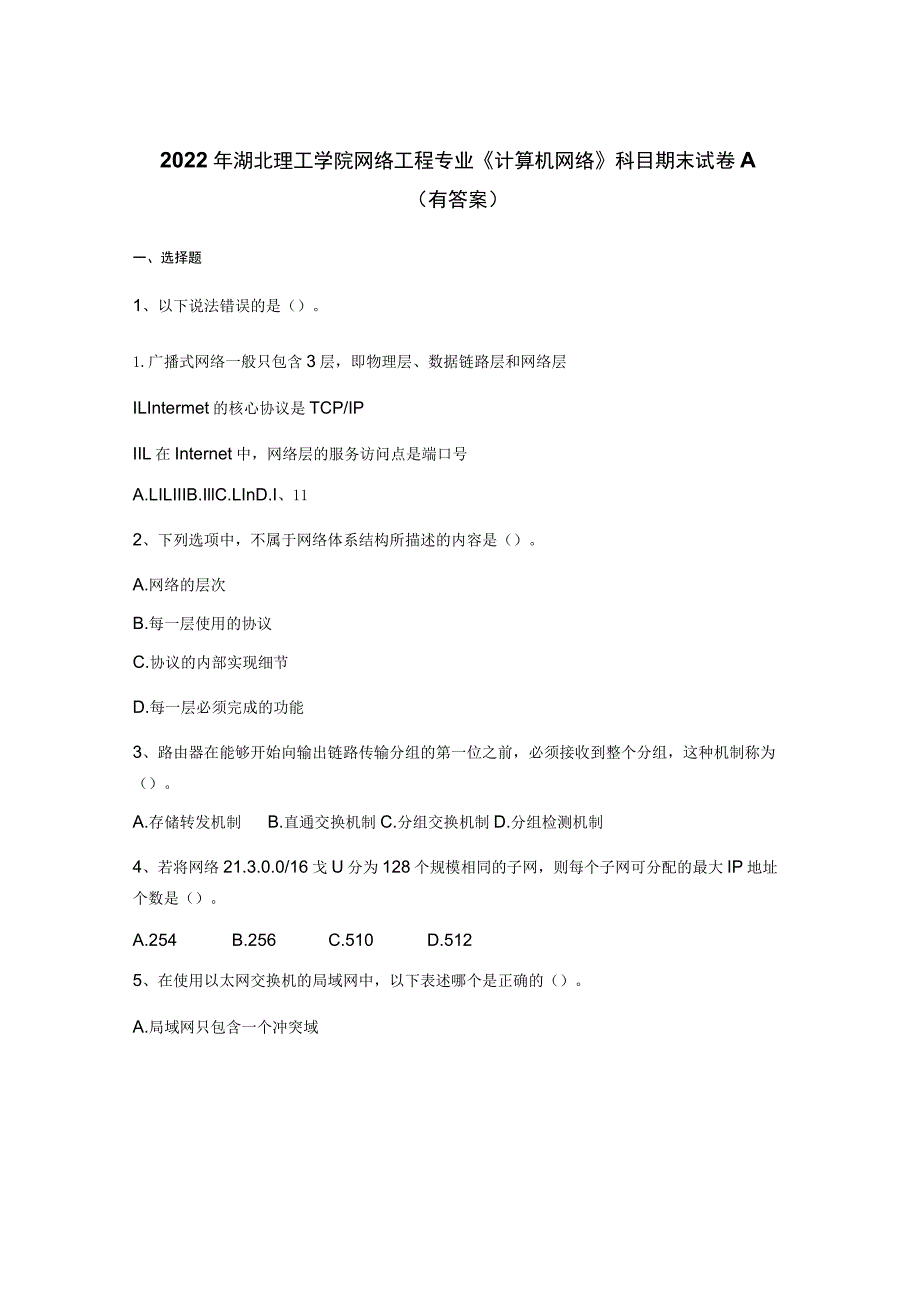 2022年湖北理工学院网络工程专业《计算机网络》科目期末试卷A（有答案）

一、选择题

1、以下说法错误的是（）。

1.广播式网络一般只包含3层，即物理层、数据链路层和网络层

ILInternet的核心协议是TCP/IP

IIL在Internet中，网络层的服务访问点是端口号

A.LILIIIB.IIIC.LInD.I、11

2、下列选项中，不属于网络体系结构所描述的内容是（）。

A.网络的层次

B.每一层使用的协议

C.协议的内部实现细节

D.每一层必须完成的功能

3、路由器在能够开始向输出链路传输分组的第一位之前，必须接收到整个分组，这种机制称为（）。

A.存储转发机制 B.直通交换机制 C.分组交换机制 D.分组检测机制

4、若将网络21.3.0.0/16戈U分为128个规模相同的子网，则每个子网可分配的最大IP地址个数是（）。

A.254 B.256 C.510 D.512

5、在使用以太网交换机的局域网中，以下表述哪个是正确的（）。

A.局域网只包含一个冲突域